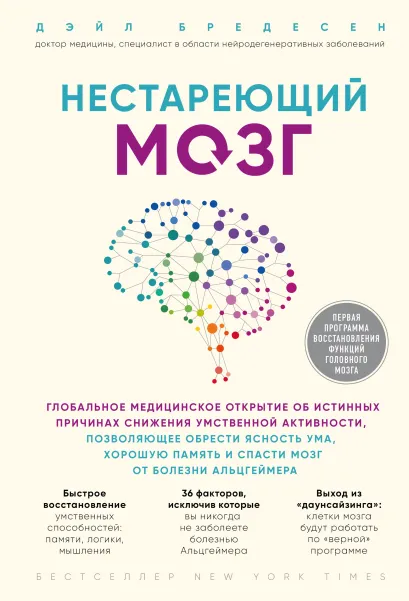 ДЭЙЛ БРЕДЕСЕН

доктор медицины, специалист в области нейродегенеративных заболеваний

НЕСТАРЕЮЩИЙ МОЗГ

ПЕРВАЯ ПРОГРАММА ВОССТАНОВЛЕНИЯ ФУНКЦИЙ ГОЛОВНОГО МОЗГА

ГЛОБАЛЬНОЕ МЕДИЦИНСКОЕ ОТКРЫТИЕ ОБ ИСТИННЫХ ПРИЧИНАХ СНИЖЕНИЯ УМСТВЕННОЙ АКТИВНОСТИ, ПОЗВОЛЯЮЩЕЕ ОБРЕСТИ ЯСНОСТЬ УМА, ХОРОШУЮ ПАМЯТЬ И СПАСТИ МОЗГ ОТ БОЛЕЗНИ АЛЬЦГЕЙМЕРА

Быстрое восстановление умственных способностей: памяти, логики, мышления

36 факторов, исключив которые вы никогда не заболеете болезнью Альцгеймера

Выход из «даунсайзинга»: клетки мозга будут работать по «верной» программе

БЕСТСЕЛЛЕР NEW YORK TIMES